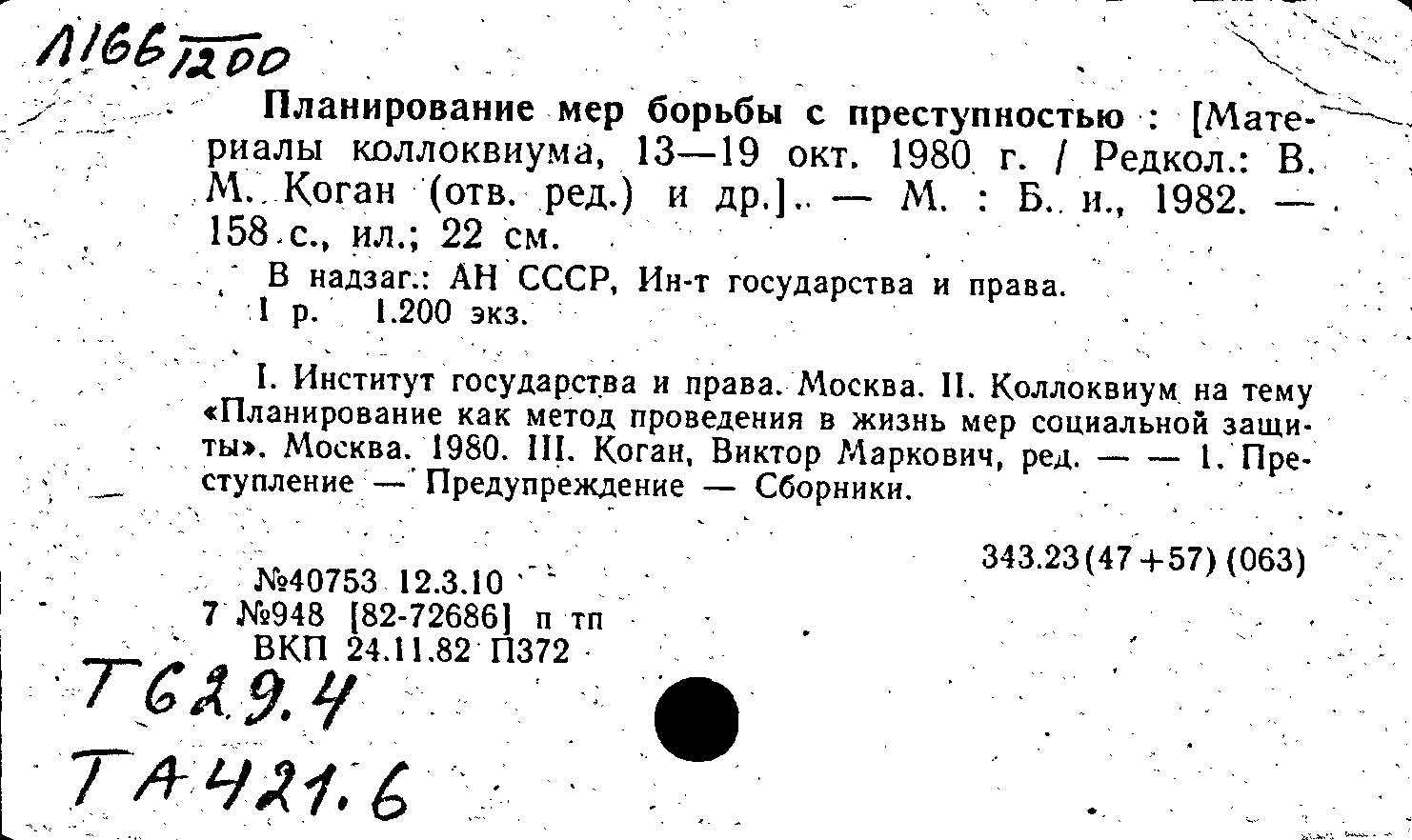 Л166 1200

Планирование мер борьбы с преступностью : [Материалы коллоквиума, 13—19 окт. 1980 г. / Редкол.: В. М. Коган (отв. ред.) и др.]. — М. : Б. и., 1982. — 158 с., ил.; 22 см.

В надзаг.: АН СССР, Ин-т государства и права.
1 р. 1.200 экз.

I. Институт государства и права. Москва. II. Коллоквиум на тему «Планирование как метод проведения в жизнь мер социальной защиты». Москва. 1980. III. Коган, Виктор Маркович, ред. — — 1. Преступление — Предупреждение — Сборники.

343.23(47+57)(063)

№40753 12.3.10
7 №948 [82-72686] п тп
ВКП 24.11.82 П372

Т629.4
ТА421.6